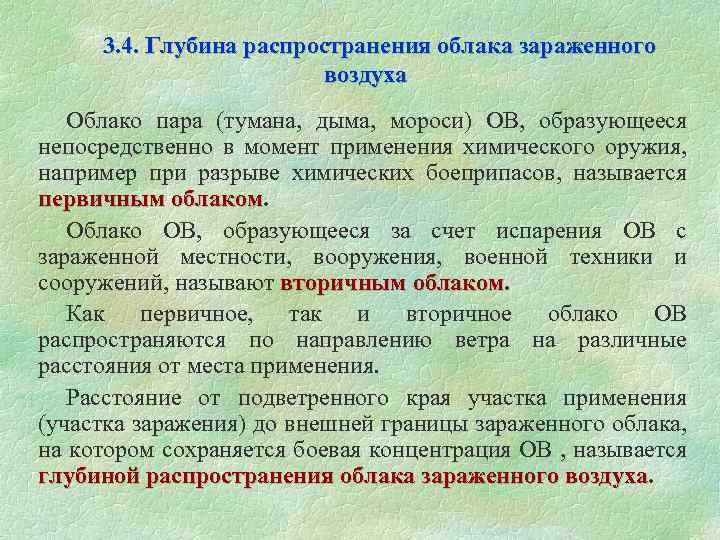 3.4. Глубина распространения облака зараженного воздуха

Облако пара (тумана, дыма, мороси) ОВ, образующееся непосредственно в момент применения химического оружия, например при разрыве химических боеприпасов, называется первичным облаком.

Облако ОВ, образующееся за счет испарения ОВ с зараженной местности, вооружения, военной техники и сооружений, называют вторичным облаком.

Как первичное, так и вторичное облако ОВ распространяются по направлению ветра на различные расстояния от места применения.

Расстояние от подветренного края участка применения (участка заражения) до внешней границы зараженного облака, на котором сохраняется боевая концентрация ОВ , называется глубиной распространения облака зараженного воздуха.